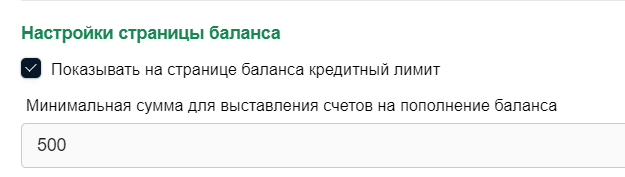 Настройки страницы баланса

Показывать на странице баланса кредитный лимит

Минимальная сумма для выставления счетов на пополнение баланса

500